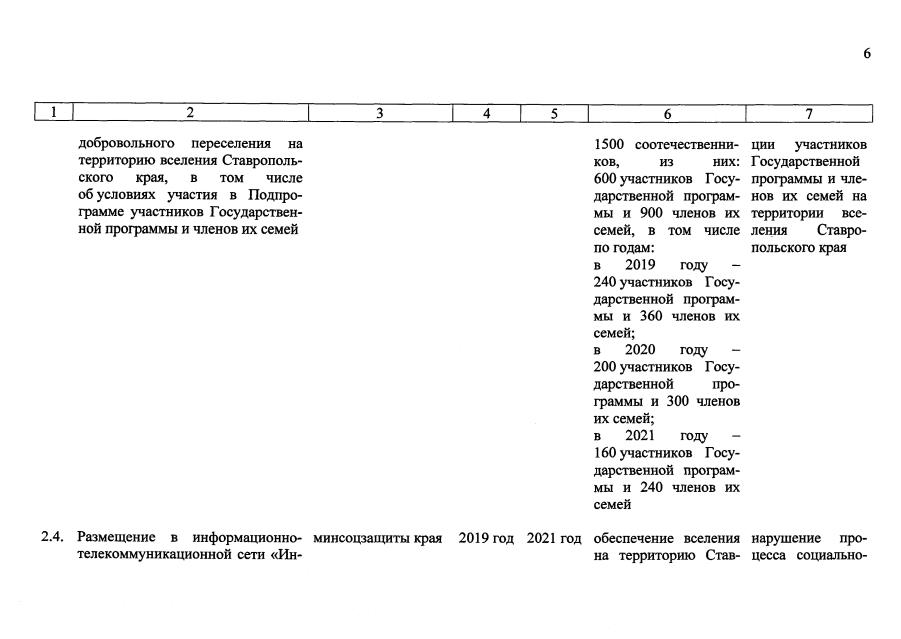 6

| 1 | 2 | 3 | 4 | 5 | 6 | 7 |
|---|---|---|---|---|---|---|
|  | добровольного переселения на территорию вселения Ставропольского края, в том числе об условиях участия в Подпрограмме участников Государственной программы и членов их семей |  |  |  | 1500 соотечественников, из них: 600 участников Государственной программы и 900 членов их семей, в том числе по годам: в 2019 году – 240 участников Государственной программы и 360 членов их семей; в 2020 году – 200 участников Государственной программы и 300 членов их семей; в 2021 году – 160 участников Государственной программы и 240 членов их семей | ции участников Государственной программы и членов их семей на территории вселения Ставропольского края |
| 2.4. | Размещение в информационно-телекоммуникационной сети «Ин- | минсоцзащиты края | 2019 год | 2021 год | обеспечение вселения на территорию Став- | нарушение процесса социально- |